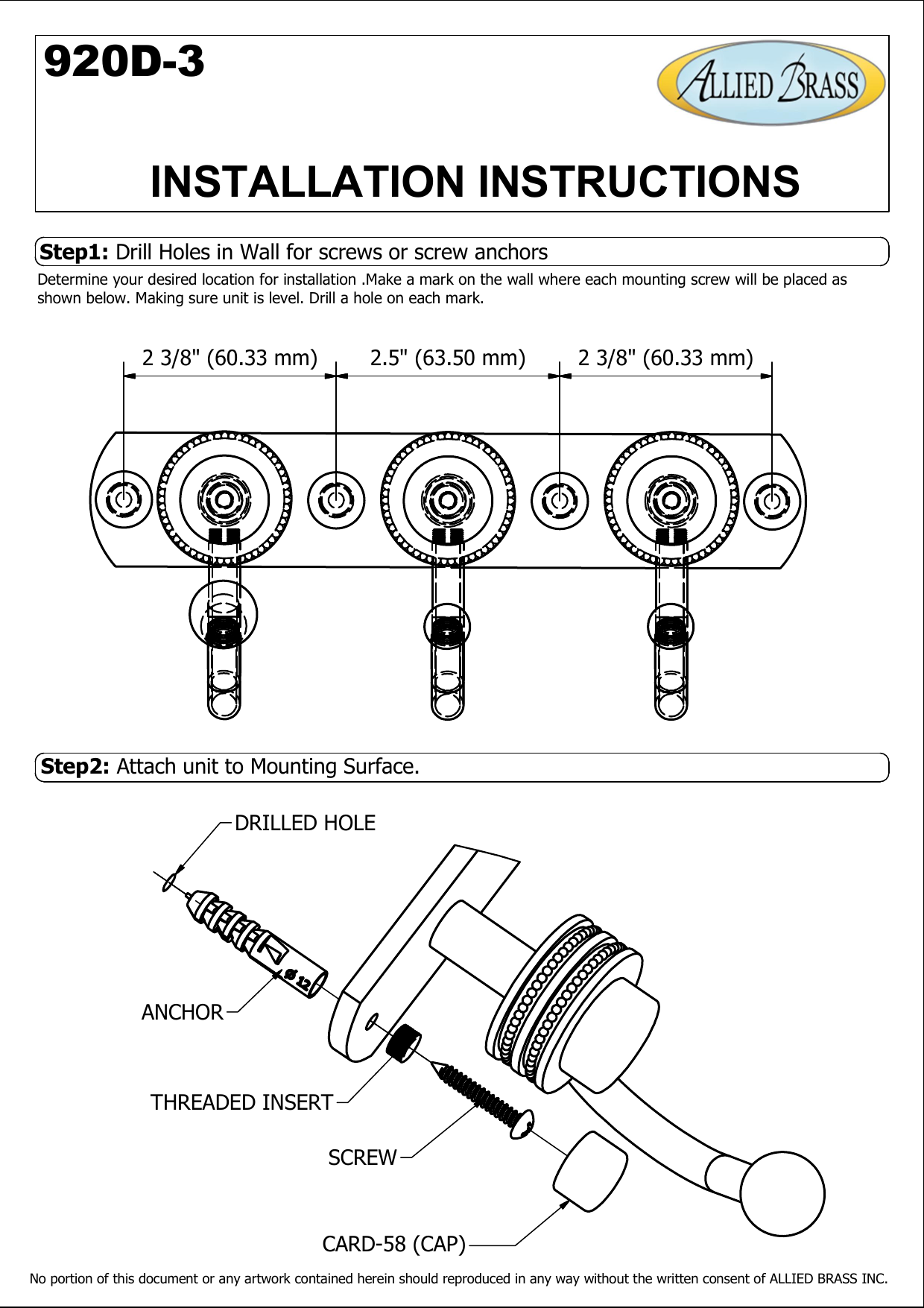 920D-3

ALLIED BRASS

INSTALLATION INSTRUCTIONS

**Step1:** Drill Holes in Wall for screws or screw anchors

Determine your desired location for installation .Make a mark on the wall where each mounting screw will be placed as shown below. Making sure unit is level. Drill a hole on each mark.

2 3/8" (60.33 mm) 2.5" (63.50 mm) 2 3/8" (60.33 mm)

**Step2:** Attach unit to Mounting Surface.

DRILLED HOLE

ANCHOR

THREADED INSERT

SCREW

CARD-58 (CAP)

No portion of this document or any artwork contained herein should reproduced in any way without the written consent of ALLIED BRASS INC.